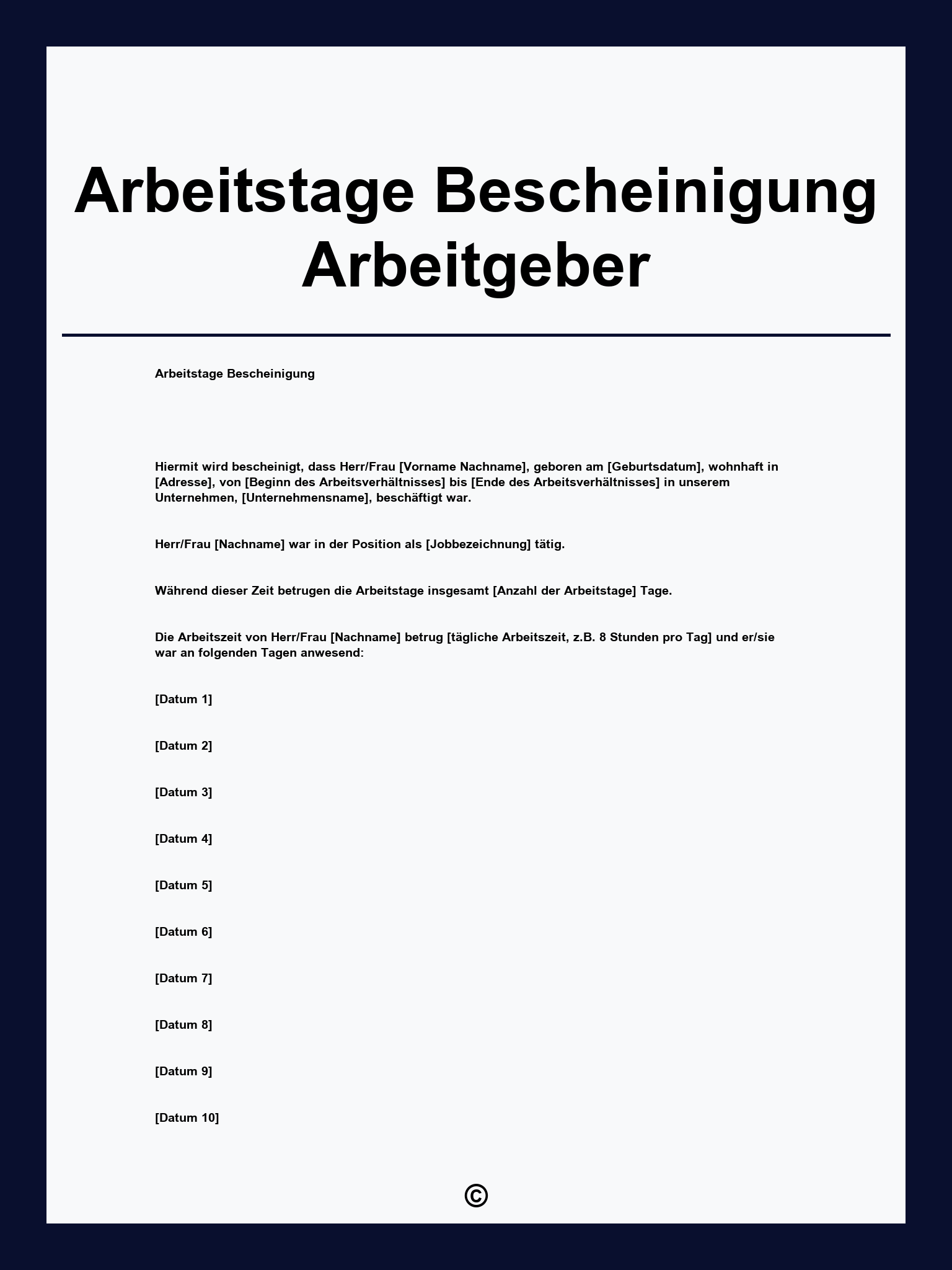 Arbeitstage Bescheinigung Arbeitgeber

Arbeitstage Bescheinigung

Hiermit wird bescheinigt, dass Herr/Frau [Vorname Nachname], geboren am [Geburtsdatum], wohnhaft in [Adresse], von [Beginn des Arbeitsverhältnisses] bis [Ende des Arbeitsverhältnisses] in unserem Unternehmen, [Unternehmensname], beschäftigt war.

Herr/Frau [Nachname] war in der Position als [Jobbezeichnung] tätig.

Während dieser Zeit betrugen die Arbeitstage insgesamt [Anzahl der Arbeitstage] Tage.

Die Arbeitszeit von Herr/Frau [Nachname] betrug [tägliche Arbeitszeit, z.B. 8 Stunden pro Tag] und er/sie war an folgenden Tagen anwesend:

[Datum 1]

[Datum 2]

[Datum 3]

[Datum 4]

[Datum 5]

[Datum 6]

[Datum 7]

[Datum 8]

[Datum 9]

[Datum 10]

©